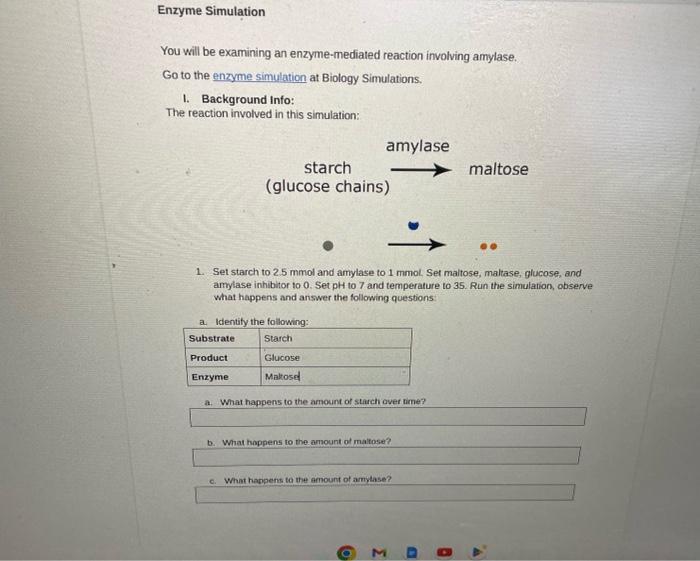 Enzyme Simulation

You will be examining an enzyme-mediated reaction involving amylase.

Go to the enzyme simulation at Biology Simulations.

I. Background Info:
The reaction involved in this simulation:

amylase

starch
(glucose chains)

maltose

1. Set starch to 2.5 mmol and amylase to 1 mmol. Set maltose, maltase, glucose, and amylase inhibitor to 0. Set pH to 7 and temperature to 35. Run the simulation, observe what happens and answer the following questions:

a. Identify the following:

| Substrate | Starch |
|---|---|
| Product | Glucose |
| Enzyme | Maltose |

a. What happens to the amount of starch over time?

b. What happens to the amount of maltose?

c. What happens to the amount of amylase?